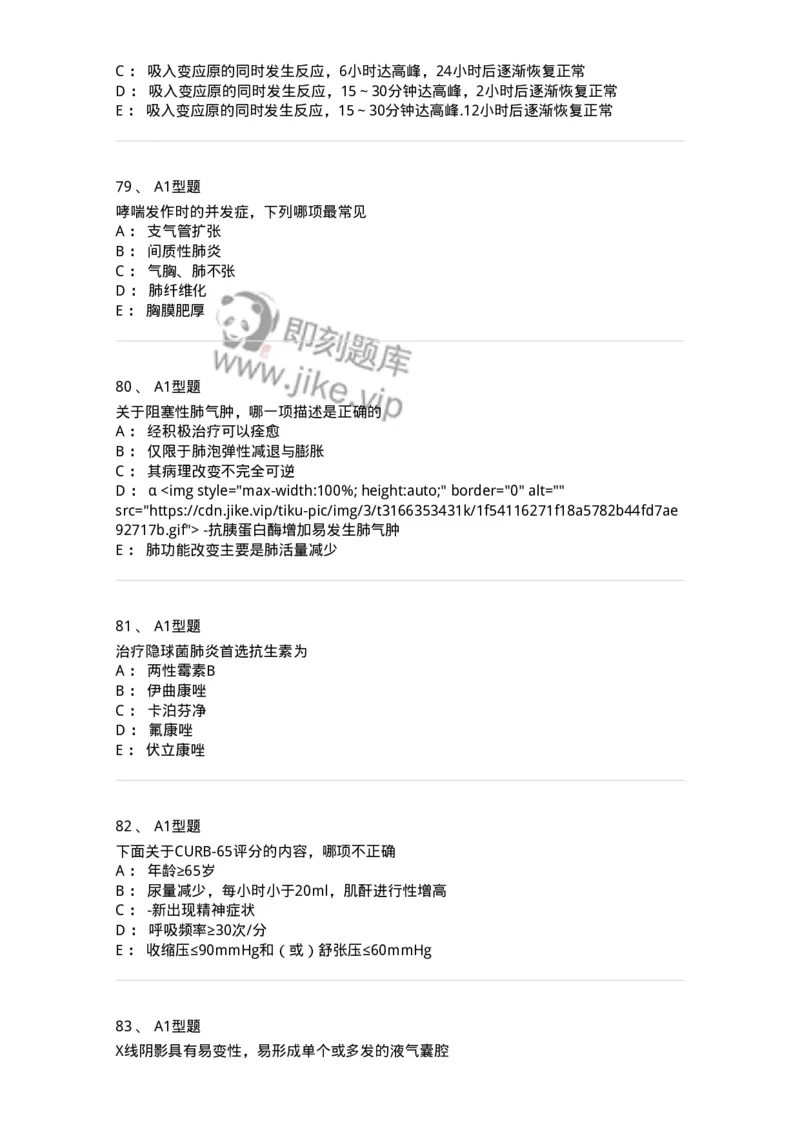 C： 吸入变应原的同时发生反应，6小时达高峰，24小时后逐渐恢复正常
D： 吸入变应原的同时发生反应，15～30分钟达高峰，2小时后逐渐恢复正常
E： 吸入变应原的同时发生反应，15～30分钟达高峰.12小时后逐渐恢复正常

79、 A1型题
哮喘发作时的并发症，下列哪项最常见
A： 支气管扩张
B： 间质性肺炎
C： 气胸、肺不张
D： 肺纤维化
E： 胸膜肥厚

即刻题库
www.jike.vip

80、 A1型题
关于阻塞性肺气肿，哪一项描述是正确的
A： 经积极治疗可以痊愈
B： 仅限于肺泡弹性减退与膨胀
C： 其病理改变不完全可逆
D： α <img style="max-width:100%; height:auto;" border="0" alt="" src="https://cdn.jike.vip/tiku-pic/img/3/t3166353431k/1f54116271f18a5782b44fd7ae92717b.gif"> -抗胰蛋白酶增加易发生肺气肿
E： 肺功能改变主要是肺活量减少

81、 A1型题
治疗隐球菌肺炎首选抗生素为
A： 两性霉素B
B： 伊曲康唑
C： 卡泊芬净
D： 氟康唑
E： 伏立康唑

82、 A1型题
下面关于CURB-65评分的内容，哪项不正确
A： 年龄≥65岁
B： 尿量减少，每小时小于20ml，肌酐进行性增高
C： -新出现精神症状
D： 呼吸频率≥30次/分
E： 收缩压≤90mmHg和（或）舒张压≤60mmHg

83、 A1型题
X线阴影具有易变性，易形成单个或多发的液气囊腔